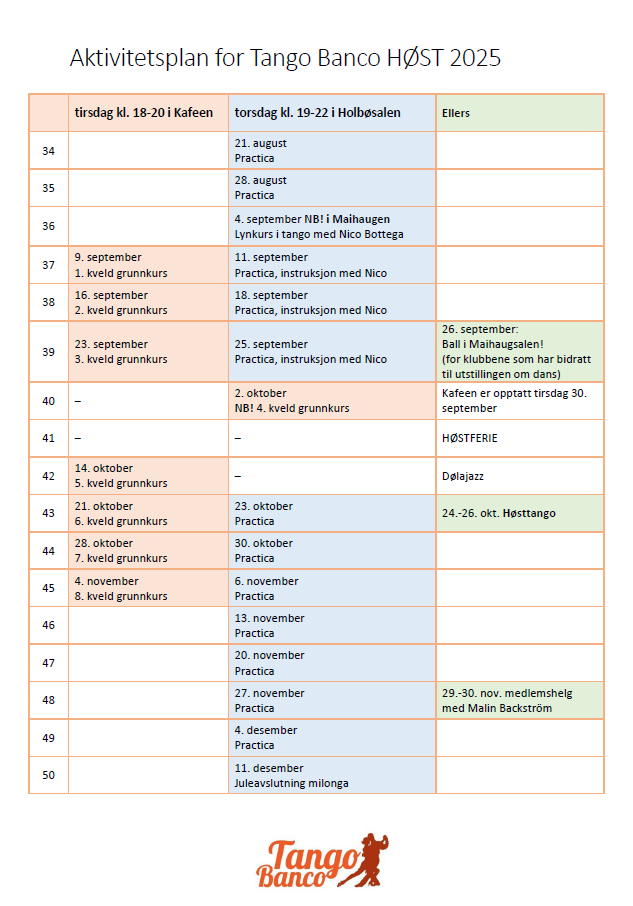 Aktivitetsplan for Tango Banco HØST 2025

| | tirsdag kl. 18-20 i Kafeen | torsdag kl. 19-22 i Holbøsalen | Ellers |
|---|---|---|---|
| 34 | | 21. august Practica | |
| 35 | | 28. august Practica | |
| 36 | | 4. september NB! i Maihaugen Lynkurs i tango med Nico Bottega | |
| 37 | 9. september 1. kveld grunnkurs | 11. september Practica, instruksjon med Nico | |
| 38 | 16. september 2. kveld grunnkurs | 18. september Practica, instruksjon med Nico | |
| 39 | 23. september 3. kveld grunnkurs | 25. september Practica, instruksjon med Nico | 26. september: Ball i Maihaugsalen! (for klubbene som har bidratt til utstillingen om dans) |
| 40 | – | 2. oktober NB! 4. kveld grunnkurs | Kafeen er opptatt tirsdag 30. september |
| 41 | – | – | HØSTFERIE |
| 42 | 14. oktober 5. kveld grunnkurs | – | Dølajazz |
| 43 | 21. oktober 6. kveld grunnkurs | 23. oktober Practica | 24.-26. okt. Høsttango |
| 44 | 28. oktober 7. kveld grunnkurs | 30. oktober Practica | |
| 45 | 4. november 8. kveld grunnkurs | 6. november Practica | |
| 46 | | 13. november Practica | |
| 47 | | 20. november Practica | |
| 48 | | 27. november Practica | 29.-30. nov. medlemshelg med Malin Backström |
| 49 | | 4. desember Practica | |
| 50 | | 11. desember Juleavslutning milonga | |

Tango Banco